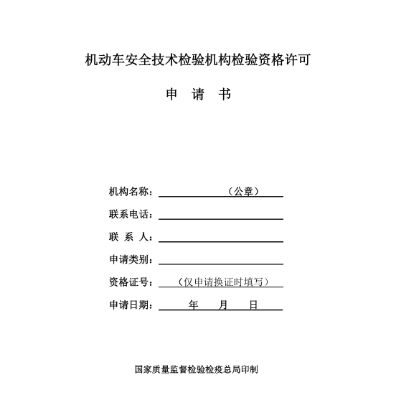 机动车安全技术检验机构检验资格许可

申　请　书

机构名称：（公章）

联系电话：

联　系　人：

申请类别：

资格证号：（仅申请换证时填写）

申请日期：　年　月　日

国家质量监督检验检疫总局印制